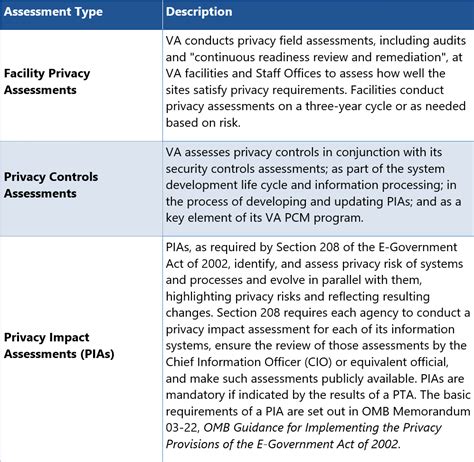 | Assessment Type | Description |
|---|---|
| Facility Privacy Assessments | VA conducts privacy field assessments, including audits and "continuous readiness review and remediation", at VA facilities and Staff Offices to assess how well the sites satisfy privacy requirements. Facilities conduct privacy assessments on a three-year cycle or as needed based on risk. |
| Privacy Controls Assessments | VA assesses privacy controls in conjunction with its security controls assessments; as part of the system development life cycle and information processing; in the process of developing and updating PIAs; and as a key element of its VA PCM program. |
| Privacy Impact Assessments (PIAs) | PIAs, as required by Section 208 of the E-Government Act of 2002, identify, and assess privacy risk of systems and processes and evolve in parallel with them, highlighting privacy risks and reflecting resulting changes. Section 208 requires each agency to conduct a privacy impact assessment for each of its information systems, ensure the review of those assessments by the Chief Information Officer (CIO) or equivalent official, and make such assessments publicly available. PIAs are mandatory if indicated by the results of a PTA. The basic requirements of a PIA are set out in OMB Memorandum 03-22, OMB Guidance for Implementing the Privacy Provisions of the E-Government Act of 2002. |